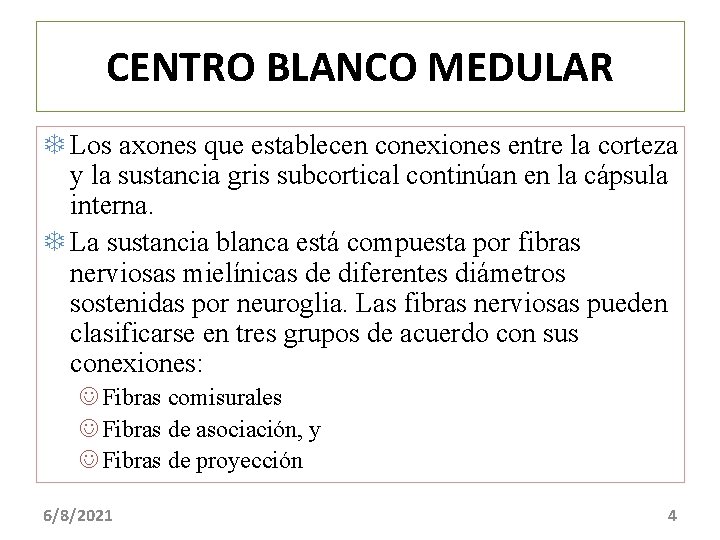 CENTRO BLANCO MEDULAR

Los axones que establecen conexiones entre la corteza y la sustancia gris subcortical continúan en la cápsula interna.

La sustancia blanca está compuesta por fibras nerviosas mielínicas de diferentes diámetros sostenidas por neuroglia. Las fibras nerviosas pueden clasificarse en tres grupos de acuerdo con sus conexiones:

Fibras comisurales

Fibras de asociación, y

Fibras de proyección

6/8/2021

4